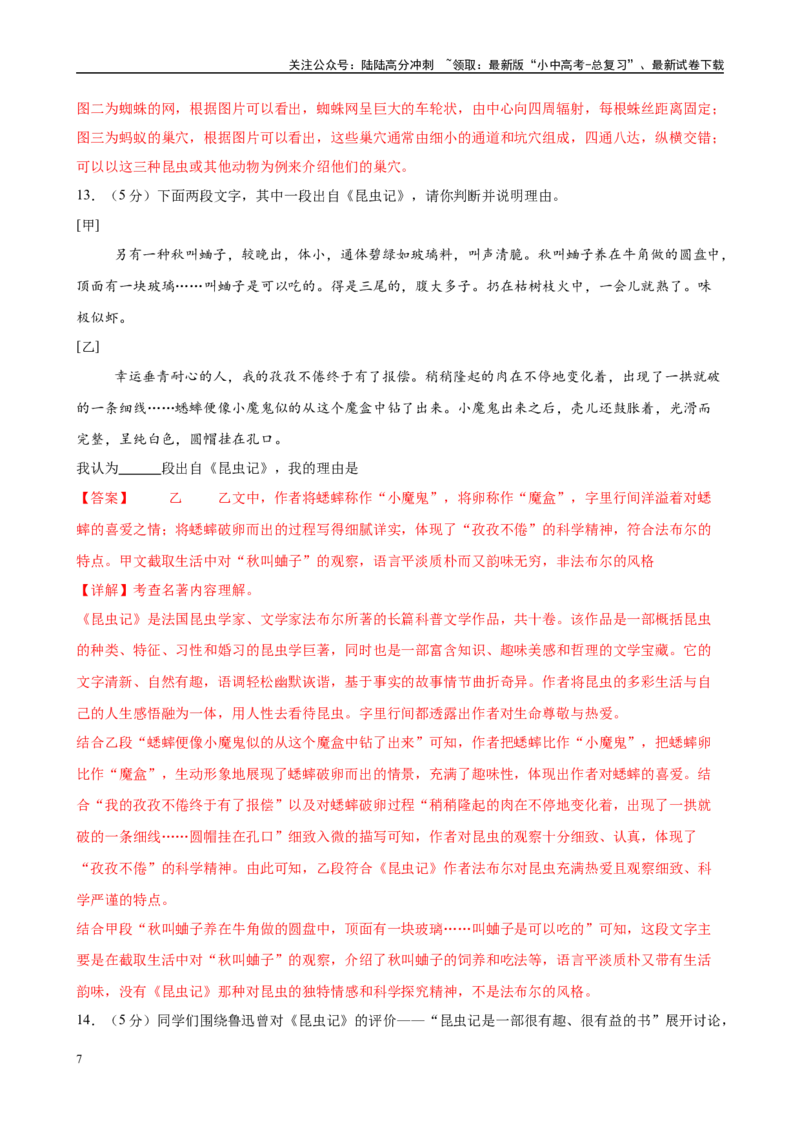 关注公众号：陆陆高分冲刺 ~领取：最新版“小中高考-总复习”、最新试卷下载

图二为蜘蛛的网，根据图片可以看出，蜘蛛网呈巨大的车轮状，由中心向四周辐射，每根蛛丝距离固定；图三为蚂蚁的巢穴，根据图片可以看出，这些巢穴通常由细小的通道和坑穴组成，四通八达，纵横交错；可以以这三种昆虫或其他动物为例来介绍他们的巢穴。

13．（5分）下面两段文字，其中一段出自《昆虫记》，请你判断并说明理由。

[甲]

另有一种秋叫蛐子，较晚出，体小，通体碧绿如玻璃料，叫声清脆。秋叫蛐子养在牛角做的圆盘中，顶面有一块玻璃……叫蛐子是可以吃的。得是三尾的，腹大多子。扔在枯树枝火中，一会儿就熟了。味极似虾。

[乙]

幸运垂青耐心的人，我的孜孜不倦终于有了报偿。稍稍隆起的肉在不停地变化着，出现了一拱就破的一条细线……蟋蟀便像小魔鬼似的从这个魔盒中钻了出来。小魔鬼出来之后，壳儿还鼓胀着，光滑而完整，呈纯白色，圆帽挂在孔口。

我认为______段出自《昆虫记》，我的理由是

【答案】 乙 乙文中，作者将蟋蟀称作“小魔鬼”，将卵称作“魔盒”，字里行间洋溢着对蟋蟀的喜爱之情；将蟋蟀破卵而出的过程写得细腻详实，体现了“孜孜不倦”的科学精神，符合法布尔的特点。甲文截取生活中对“秋叫蛐子”的观察，语言平淡质朴而又韵味无穷，非法布尔的风格

【详解】考查名著内容理解。

《昆虫记》是法国昆虫学家、文学家法布尔所著的长篇科普文学作品，共十卷。该作品是一部概括昆虫的种类、特征、习性和婚习的昆虫学巨著，同时也是一部富含知识、趣味美感和哲理的文学宝藏。它的文字清新、自然有趣，语调轻松幽默诙谐，基于事实的故事情节曲折奇异。作者将昆虫的多彩生活与自己的人生感悟融为一体，用人性去看待昆虫。字里行间都透露出作者对生命尊敬与热爱。

结合乙段“蟋蟀便像小魔鬼似的从这个魔盒中钻了出来”可知，作者把蟋蟀比作“小魔鬼”，把蟋蟀卵比作“魔盒”，生动形象地展现了蟋蟀破卵而出的情景，充满了趣味性，体现出作者对蟋蟀的喜爱。结合“我的孜孜不倦终于有了报偿”以及对蟋蟀破卵过程“稍稍隆起的肉在不停地变化着，出现了一拱就破的一条细线……圆帽挂在孔口”细致入微的描写可知，作者对昆虫的观察十分细致、认真，体现了“孜孜不倦”的科学精神。由此可知，乙段符合《昆虫记》作者法布尔对昆虫充满热爱且观察细致、科学严谨的特点。

结合甲段“秋叫蛐子养在牛角做的圆盘中，顶面有一块玻璃……叫蛐子是可以吃的”可知，这段文字主要是在截取生活中对“秋叫蛐子”的观察，介绍了秋叫蛐子的饲养和吃法等，语言平淡质朴又带有生活韵味，没有《昆虫记》那种对昆虫的独特情感和科学探究精神，不是法布尔的风格。

14．（5分）同学们围绕鲁迅曾对《昆虫记》的评价——“昆虫记是一部很有趣、很有益的书”展开讨论，

7